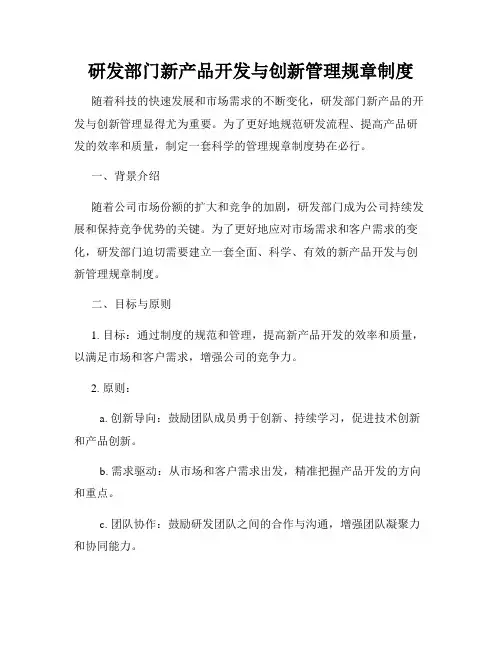 研发部门新产品开发与创新管理规章制度

随着科技的快速发展和市场需求的不断变化，研发部门新产品的开发与创新管理显得尤为重要。为了更好地规范研发流程、提高产品研发的效率和质量，制定一套科学的管理规章制度势在必行。

一、背景介绍

随着公司市场份额的扩大和竞争的加剧，研发部门成为公司持续发展和保持竞争优势的关键。为了更好地应对市场需求和客户需求的变化，研发部门迫切需要建立一套全面、科学、有效的新产品开发与创新管理规章制度。

二、目标与原则

1. 目标：通过制度的规范和管理，提高新产品开发的效率和质量，以满足市场和客户需求，增强公司的竞争力。

2. 原则：

a. 创新导向：鼓励团队成员勇于创新、持续学习，促进技术创新和产品创新。

b. 需求驱动：从市场和客户需求出发，精准把握产品开发的方向和重点。

c. 团队协作：鼓励研发团队之间的合作与沟通，增强团队凝聚力和协同能力。